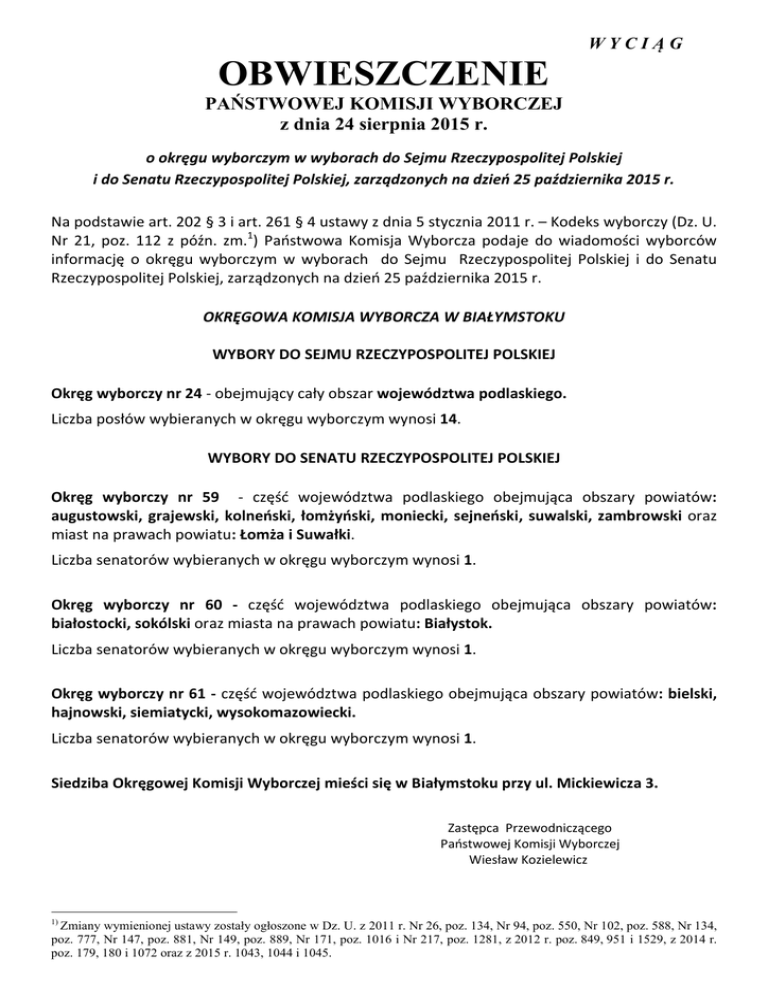 W Y C I Ą G

OBWIESZCZENIE
PAŃSTWOWEJ KOMISJI WYBORCZEJ
z dnia 24 sierpnia 2015 r.

o okręgu wyborczym w wyborach do Sejmu Rzeczypospolitej Polskiej i do Senatu Rzeczypospolitej Polskiej, zarządzonych na dzień 25 października 2015 r.

Na podstawie art. 202 § 3 i art. 261 § 4 ustawy z dnia 5 stycznia 2011 r. – Kodeks wyborczy (Dz. U. Nr 21, poz. 112 z późn. zm.$^{1}$) Państwowa Komisja Wyborcza podaje do wiadomości wyborców informację o okręgu wyborczym w wyborach do Sejmu Rzeczypospolitej Polskiej i do Senatu Rzeczypospolitej Polskiej, zarządzonych na dzień 25 października 2015 r.

OKRĘGOWA KOMISJA WYBORCZA W BIAŁYMSTOKU

WYBORY DO SEJMU RZECZYPOSPOLITEJ POLSKIEJ

Okręg wyborczy nr 24 - obejmujący cały obszar województwa podlaskiego.
Liczba posłów wybieranych w okręgu wyborczym wynosi 14.

WYBORY DO SENATU RZECZYPOSPOLITEJ POLSKIEJ

Okręg wyborczy nr 59 - część województwa podlaskiego obejmująca obszary powiatów: augustowski, grajewski, kolneński, łomżyński, moniecki, sejneński, suwalski, zambrowski oraz miast na prawach powiatu: Łomża i Suwałki.
Liczba senatorów wybieranych w okręgu wyborczym wynosi 1.

Okręg wyborczy nr 60 - część województwa podlaskiego obejmująca obszary powiatów: białostocki, sokólski oraz miasta na prawach powiatu: Białystok.
Liczba senatorów wybieranych w okręgu wyborczym wynosi 1.

Okręg wyborczy nr 61 - część województwa podlaskiego obejmująca obszary powiatów: bielski, hajnowski, siemiatycki, wysokomazowiecki.
Liczba senatorów wybieranych w okręgu wyborczym wynosi 1.

Siedziba Okręgowej Komisji Wyborczej mieści się w Białymstoku przy ul. Mickiewicza 3.

Zastępca Przewodniczącego
Państwowej Komisji Wyborczej
Wiesław Kozielewicz

$^{1)}$ Zmiany wymienionej ustawy zostały ogłoszone w Dz. U. z 2011 r. Nr 26, poz. 134, Nr 94, poz. 550, Nr 102, poz. 588, Nr 134, poz. 777, Nr 147, poz. 881, Nr 149, poz. 889, Nr 171, poz. 1016 i Nr 217, poz. 1281, z 2012 r. poz. 849, 951 i 1529, z 2014 r. poz. 179, 180 i 1072 oraz z 2015 r. 1043, 1044 i 1045.